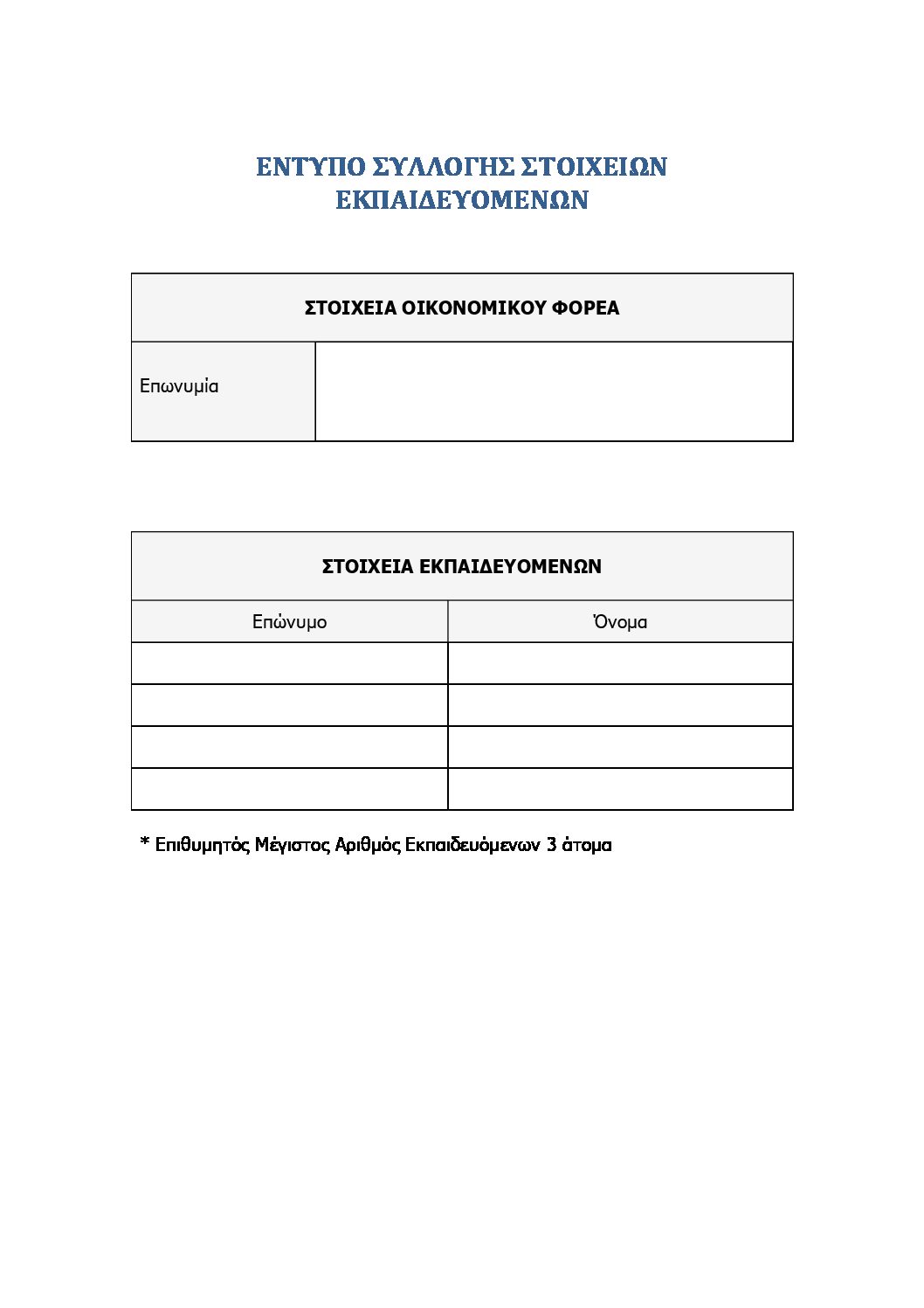 ΕΝΤΥΠΟ ΣΥΛΛΟΓΗΣ ΣΤΟΙΧΕΙΩΝ ΕΚΠΑΙΔΕΥΟΜΕΝΩΝ

| ΣΤΟΙΧΕΙΑ ΟΙΚΟΝΟΜΙΚΟΥ ΦΟΡΕΑ | |
|---|---|
| Επωνυμία | |

| ΣΤΟΙΧΕΙΑ ΕΚΠΑΙΔΕΥΟΜΕΝΩΝ | |
|---|---|
| Επώνυμο | Όνομα |
| | |
| | |
| | |
| | |

* Επιθυμητός Μέγιστος Αριθμός Εκπαιδευόμενων 3 άτομα